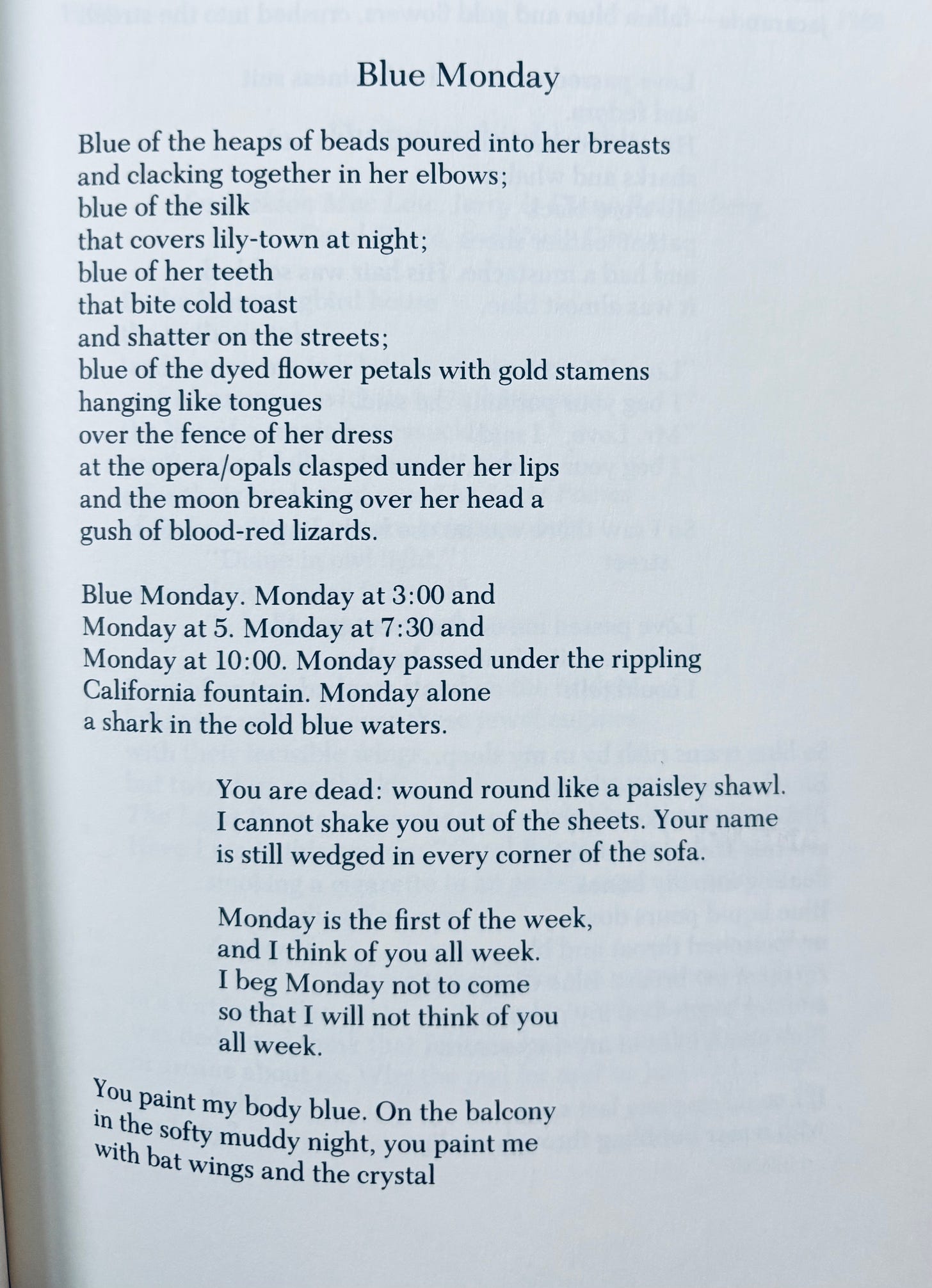 Blue Monday

Blue of the heaps of beads poured into her breasts
and clacking together in her elbows;
blue of the silk
that covers lily-town at night;
blue of her teeth
that bite cold toast
and shatter on the streets;
blue of the dyed flower petals with gold stamens
hanging like tongues
over the fence of her dress
at the opera/opals clasped under her lips
and the moon breaking over her head a
gush of blood-red lizards.

Blue Monday. Monday at 3:00 and
Monday at 5. Monday at 7:30 and
Monday at 10:00. Monday passed under the rippling
California fountain. Monday alone
a shark in the cold blue waters.

You are dead: wound round like a paisley shawl.
I cannot shake you out of the sheets. Your name
is still wedged in every corner of the sofa.

Monday is the first of the week,
and I think of you all week.
I beg Monday not to come
so that I will not think of you
all week.

You paint my body blue. On the balcony
in the softy muddy night, you paint me
with bat wings and the crystal